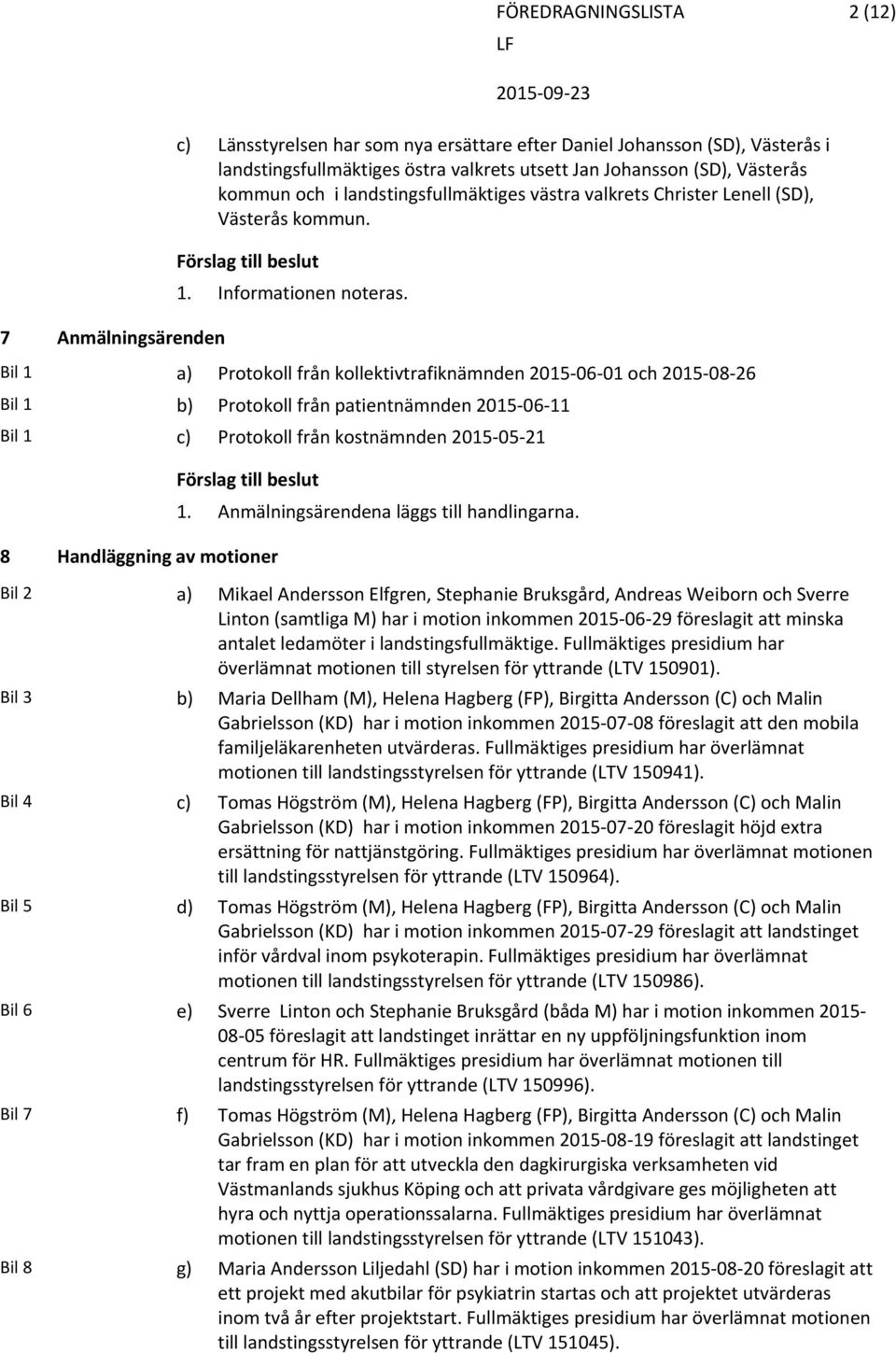 FÖREDRAGNINGSLISTA 2 (12)
LF
2015-09-23

c) Länsstyrelsen har som nya ersättare efter Daniel Johansson (SD), Västerås i landstingsfullmäktiges östra valkrets utsett Jan Johansson (SD), Västerås kommun och i landstingsfullmäktiges västra valkrets Christer Lenell (SD), Västerås kommun.

Förslag till beslut
1. Informationen noteras.

7 Anmälningsärenden

Bil 1 a) Protokoll från kollektivtrafiknämnden 2015-06-01 och 2015-08-26
Bil 1 b) Protokoll från patientnämnden 2015-06-11
Bil 1 c) Protokoll från kostnämnden 2015-05-21

Förslag till beslut
1. Anmälningsärendena läggs till handlingarna.

8 Handläggning av motioner

Bil 2 a) Mikael Andersson Elfgren, Stephanie Bruksgård, Andreas Weiborn och Sverre Linton (samtliga M) har i motion inkommen 2015-06-29 föreslagit att minska antalet ledamöter i landstingsfullmäktige. Fullmäktiges presidium har överlämnat motionen till styrelsen för yttrande (LTV 150901).

Bil 3 b) Maria Dellham (M), Helena Hagberg (FP), Birgitta Andersson (C) och Malin Gabrielsson (KD) har i motion inkommen 2015-07-08 föreslagit att den mobila familjeläkarenheten utvärderas. Fullmäktiges presidium har överlämnat motionen till landstingsstyrelsen för yttrande (LTV 150941).

Bil 4 c) Tomas Högström (M), Helena Hagberg (FP), Birgitta Andersson (C) och Malin Gabrielsson (KD) har i motion inkommen 2015-07-20 föreslagit höjd extra ersättning för nattjänstgöring. Fullmäktiges presidium har överlämnat motionen till landstingsstyrelsen för yttrande (LTV 150964).

Bil 5 d) Tomas Högström (M), Helena Hagberg (FP), Birgitta Andersson (C) och Malin Gabrielsson (KD) har i motion inkommen 2015-07-29 föreslagit att landstinget inför vårdval inom psykoterapin. Fullmäktiges presidium har överlämnat motionen till landstingsstyrelsen för yttrande (LTV 150986).

Bil 6 e) Sverre Linton och Stephanie Bruksgård (båda M) har i motion inkommen 2015-08-05 föreslagit att landstinget inrättar en ny uppföljningsfunktion inom centrum för HR. Fullmäktiges presidium har överlämnat motionen till landstingsstyrelsen för yttrande (LTV 150996).

Bil 7 f) Tomas Högström (M), Helena Hagberg (FP), Birgitta Andersson (C) och Malin Gabrielsson (KD) har i motion inkommen 2015-08-19 föreslagit att landstinget tar fram en plan för att utveckla den dagkirurgiska verksamheten vid Västmanlands sjukhus Köping och att privata vårdgivare ges möjligheten att hyra och nyttja operationssalarna. Fullmäktiges presidium har överlämnat motionen till landstingsstyrelsen för yttrande (LTV 151043).

Bil 8 g) Maria Andersson Liljedahl (SD) har i motion inkommen 2015-08-20 föreslagit att ett projekt med akutbilar för psykiatrin startas och att projektet utvärderas inom två år efter projektstart. Fullmäktiges presidium har överlämnat motionen till landstingsstyrelsen för yttrande (LTV 151045).